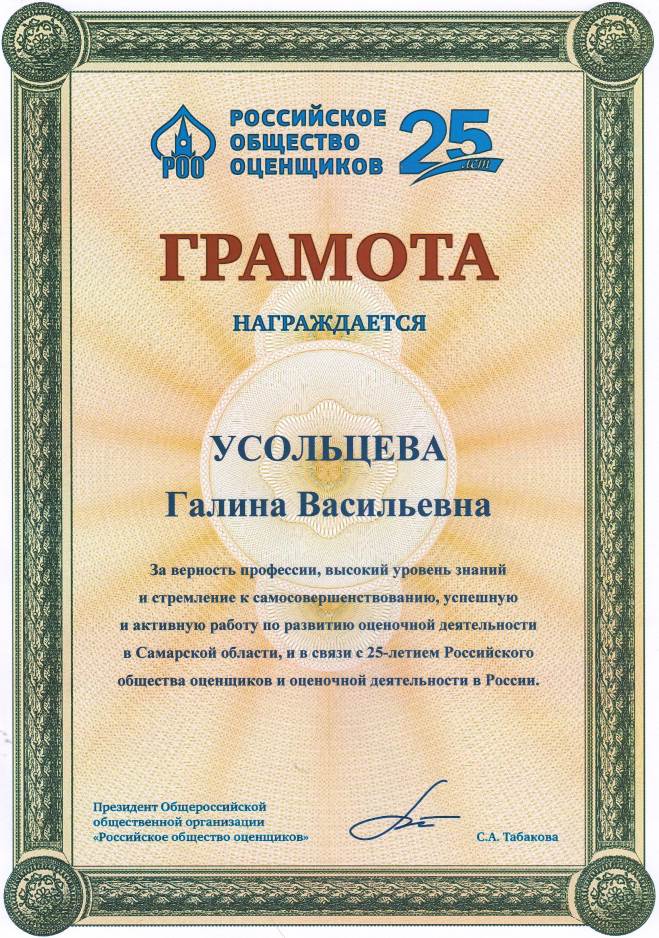 РОО
РОССИЙСКОЕ ОБЩЕСТВО ОЦЕНЩИКОВ
25 лет

ГРАМОТА

НАГРАЖДАЕТСЯ

УСОЛЬЦЕВА
Галина Васильевна

За верность профессии, высокий уровень знаний и стремление к самосовершенствованию, успешную и активную работу по развитию оценочной деятельности в Самарской области, и в связи с 25-летием Российского общества оценщиков и оценочной деятельности в России.

Президент Общероссийской общественной организации «Российское общество оценщиков»

С.А. Табакова